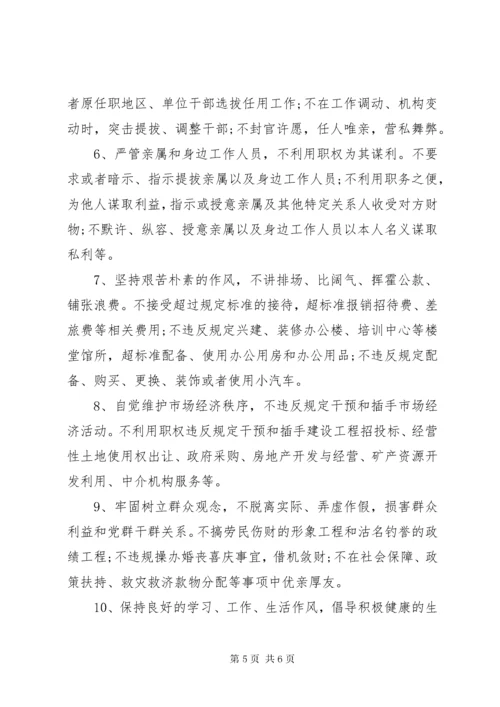 者原任职地区、单位干部选拔任用工作;不在工作调动、机构变动时，突击提拔、调整干部;不封官许愿，任人唯亲，营私舞弊。

6、严管亲属和身边工作人员，不利用职权为其谋利。不要求或者暗示、指示提拔亲属以及身边工作人员;不利用职务之便，为他人谋取利益，指示或授意亲属及其他特定关系人收受对方财物;不默许、纵容、授意亲属以及身边工作人员以本人名义谋取私利等。

7、坚持艰苦朴素的作风，不讲排场、比阔气、挥霍公款、铺张浪费。不接受超过规定标准的接待，超标准报销招待费、差旅费等相关费用;不违反规定兴建、装修办公楼、培训中心等楼堂馆所，超标准配备、使用办公用房和办公用品;不违反规定配备、购买、更换、装饰或者使用小汽车。

8、自觉维护市场经济秩序，不违反规定干预和插手市场经济活动。不利用职权违反规定干预和插手建设工程招投标、经营性土地使用权出让、政府采购、房地产开发与经营、矿产资源开发利用、中介机构服务等。

9、牢固树立群众观念，不脱离实际、弄虚作假，损害群众利益和党群干群关系。不搞劳民伤财的形象工程和沽名钓誉的政绩工程;不违规操办婚丧喜庆事宜，借机敛财;不在社会保障、政策扶持、救灾救济款物分配等事项中优亲厚友。

10、保持良好的学习、工作、生活作风，倡导积极健康的生

第 5 页 共 6 页